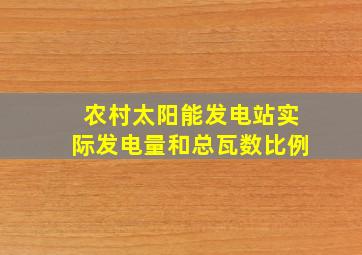 农村太阳能发电站实际发电量和总瓦数比例